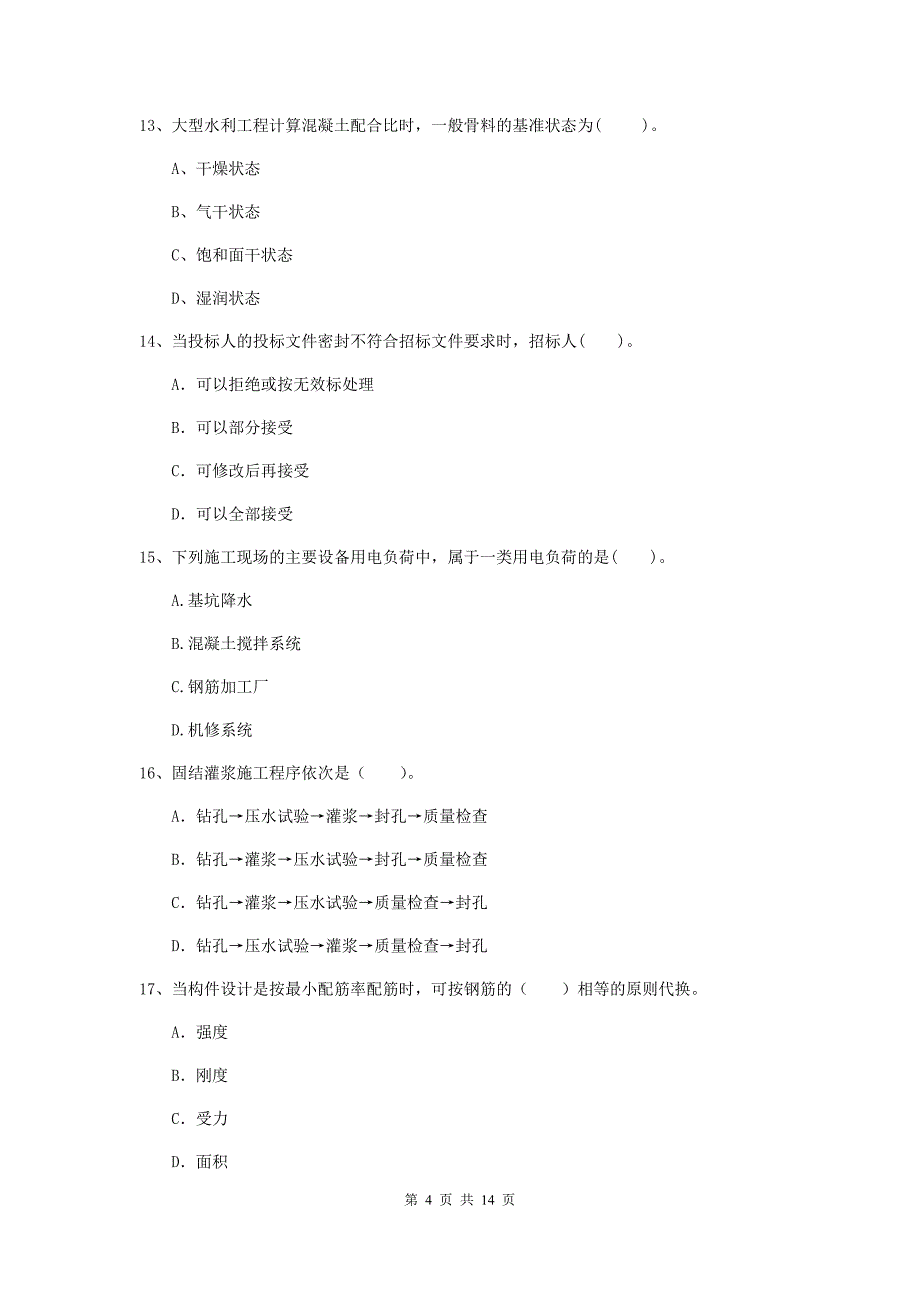 13、大型水利工程计算混凝土配合比时，一般骨料的基准状态为(　　)。

A、干燥状态

B、气干状态

C、饱和面干状态

D、湿润状态

14、当投标人的投标文件密封不符合招标文件要求时，招标人(　　)。

A. 可以拒绝或按无效标处理

B. 可以部分接受

C. 可修改后再接受

D. 可以全部接受

15、下列施工现场的主要设备用电负荷中，属于一类用电负荷的是(　　)。

A.基坑降水

B.混凝土搅拌系统

C.钢筋加工厂

D.机修系统

16、固结灌浆施工程序依次是（　　)。

A. 钻孔→压水试验→灌浆→封孔→质量检查

B. 钻孔→灌浆→压水试验→封孔→质量检查

C. 钻孔→灌浆→压水试验→质量检查→封孔

D. 钻孔→压水试验→灌浆→质量检查→封孔

17、当构件设计是按最小配筋率配筋时，可按钢筋的（　　）相等的原则代换。

A. 强度

B. 刚度

C. 受力

D. 面积

第 4 页 共 14 页